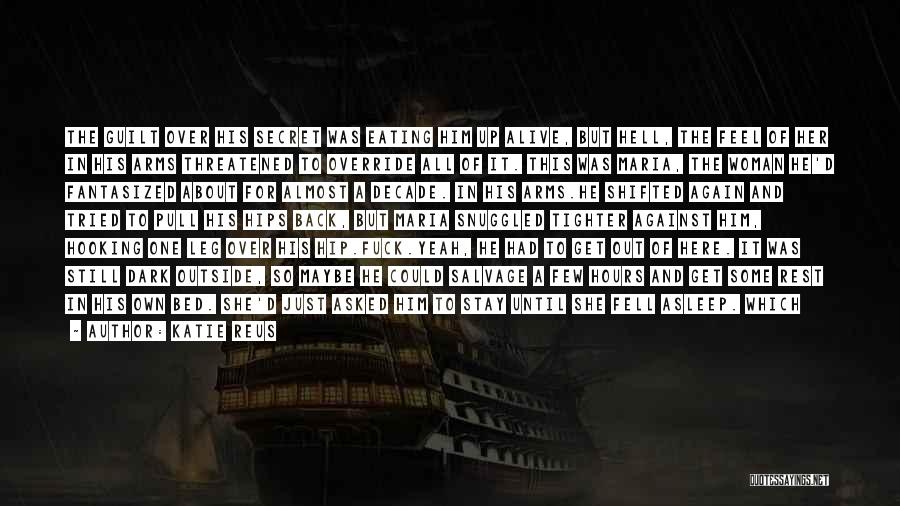 THE GUILT OVER HIS SECRET WAS EATING HIM UP ALIVE, BUT HELL, THE FEEL OF HER IN HIS ARMS THREATENED TO OVERRIDE ALL OF IT. THIS WAS MARIA, THE WOMAN HE'D FANTASIZED ABOUT FOR ALMOST A DECADE. IN HIS ARMS.HE SHIFTED AGAIN AND TRIED TO PULL HIS HIPS BACK, BUT MARIA SNUGGLED TIGHTER AGAINST HIM, HOOKING ONE LEG OVER HIS HIP.FUCK.YEAH, HE HAD TO GET OUT OF HERE. IT WAS STILL DARK OUTSIDE, SO MAYBE HE COULD SALVAGE A FEW HOURS AND GET SOME REST IN HIS OWN BED. SHE'D JUST ASKED HIM TO STAY UNTIL SHE FELL ASLEEP. WHICH

- AUTHOR: KATIE REUS

QUOTESSAYINGS.NET